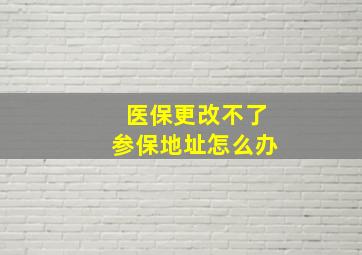 医保更改不了
参保地址怎么办